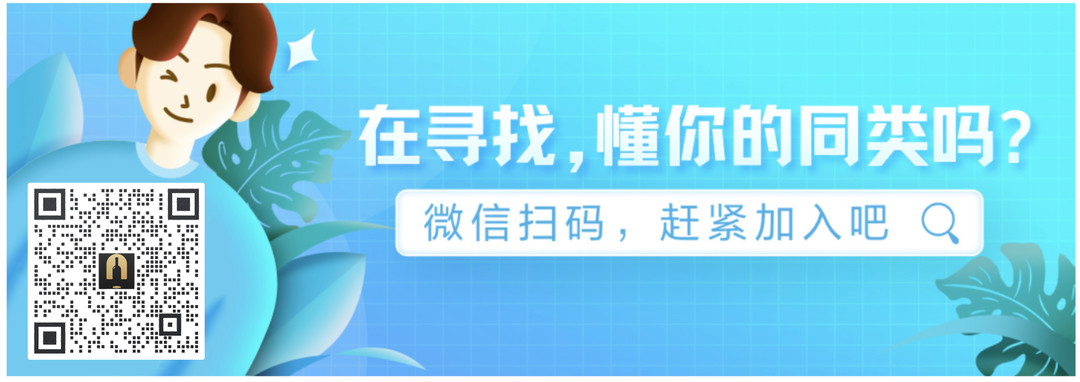 在寻找，懂你的同类吗？

微信扫码，赶紧加入吧